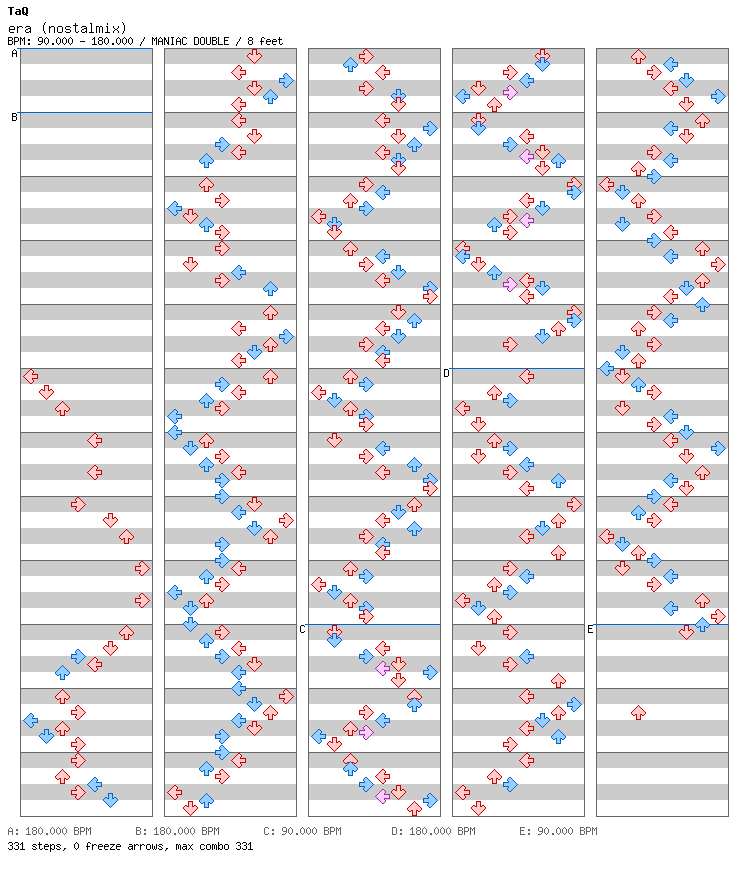 TaQ
era (nostalmix)
BPM: 90.000 - 180.000 / MANIAC DOUBLE / 8 feet

A
B
C
D
E

A: 180.000 BPM B: 180.000 BPM C: 90.000 BPM D: 180.000 BPM E: 90.000 BPM
331 steps, 0 freeze arrows, max combo 331